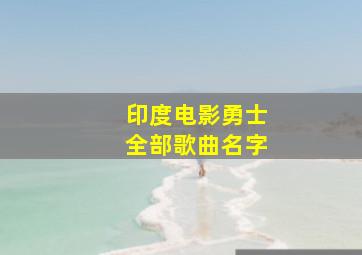 印度电影勇士
全部歌曲名字